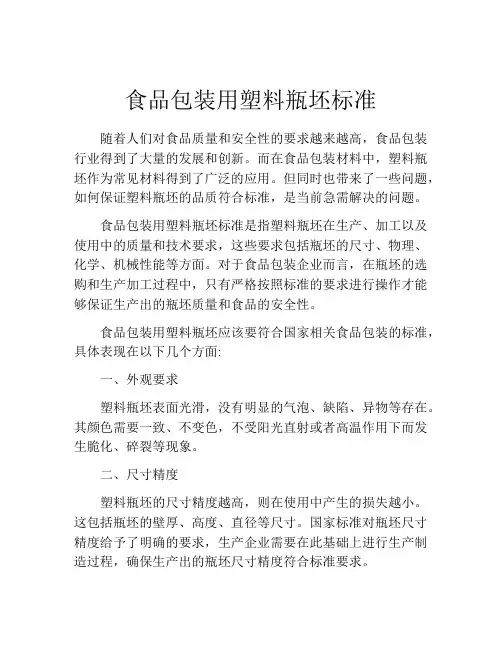 食品包装用塑料瓶坯标准

随着人们对食品质量和安全性的要求越来越高，食品包装行业得到了大量的发展和创新。而在食品包装材料中，塑料瓶坯作为常见材料得到了广泛的应用。但同时也带来了一些问题，如何保证塑料瓶坯的品质符合标准，是当前急需解决的问题。

食品包装用塑料瓶坯标准是指塑料瓶坯在生产、加工以及使用中的质量和技术要求，这些要求包括瓶坯的尺寸、物理、化学、机械性能等方面。对于食品包装企业而言，在瓶坯的选购和生产加工过程中，只有严格按照标准的要求进行操作才能够保证生产出的瓶坯质量和食品的安全性。

食品包装用塑料瓶坯应该要符合国家相关食品包装的标准，具体表现在以下几个方面:

一、外观要求

塑料瓶坯表面光滑，没有明显的气泡、缺陷、异物等存在。其颜色需要一致、不变色，不受阳光直射或者高温作用下而发生脆化、碎裂等现象。

二、尺寸精度

塑料瓶坯的尺寸精度越高，则在使用中产生的损失越小。这包括瓶坯的壁厚、高度、直径等尺寸。国家标准对瓶坯尺寸精度给予了明确的要求，生产企业需要在此基础上进行生产制造过程，确保生产出的瓶坯尺寸精度符合标准要求。